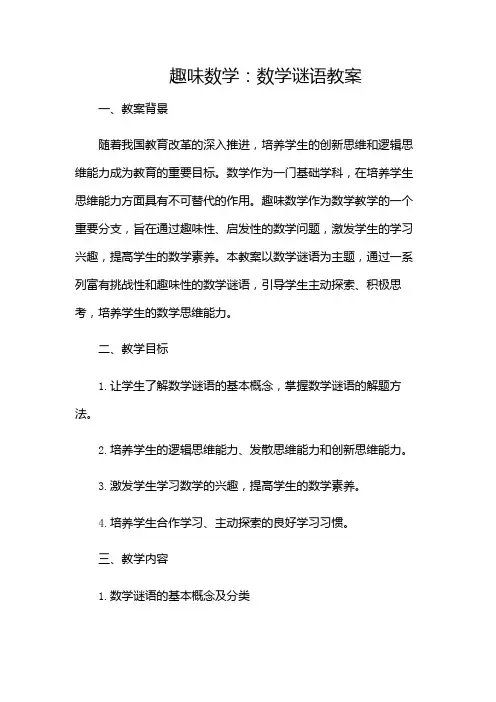 趣味数学：数学谜语教案

一、教案背景

随着我国教育改革的深入推进，培养学生的创新思维和逻辑思维能力成为教育的重要目标。数学作为一门基础学科，在培养学生思维能力方面具有不可替代的作用。趣味数学作为数学教学的一个重要分支，旨在通过趣味性、启发性的数学问题，激发学生的学习兴趣，提高学生的数学素养。本教案以数学谜语为主题，通过一系列富有挑战性和趣味性的数学谜语，引导学生主动探索、积极思考，培养学生的数学思维能力。

二、教学目标

1. 让学生了解数学谜语的基本概念，掌握数学谜语的解题方法。

2. 培养学生的逻辑思维能力、发散思维能力和创新思维能力。

3. 激发学生学习数学的兴趣，提高学生的数学素养。

4. 培养学生合作学习、主动探索的良好学习习惯。

三、教学内容

1. 数学谜语的基本概念及分类